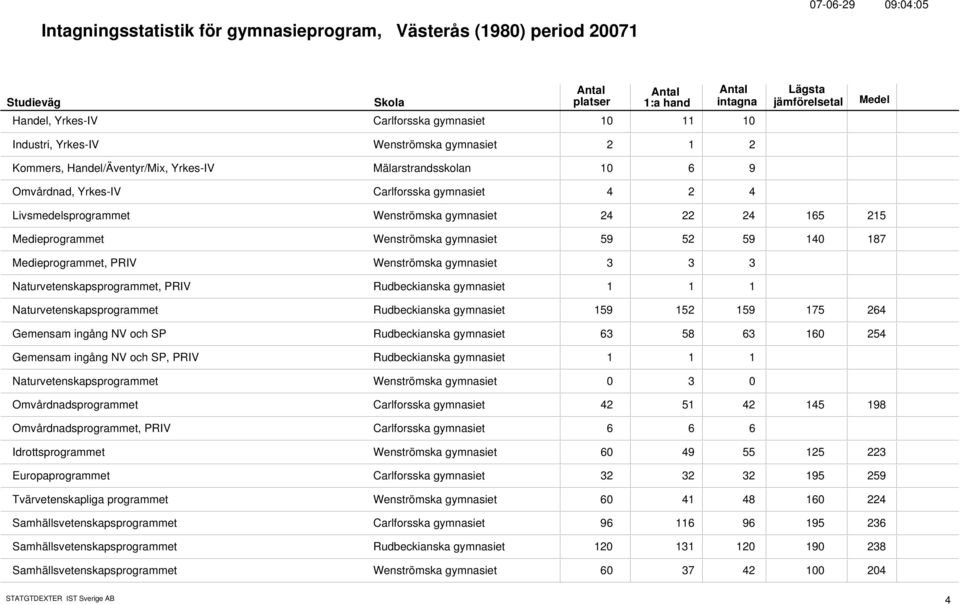 07-06-29 09:04:05

Intagningsstatistik för gymnasieprogram, Västerås (1980) period 20071

| Studieväg | Skola | Antal platser | Antal 1:a hand | Antal intagna | Lägsta jämförelsetal | Medel |
|---|---|---|---|---|---|---|
| Handel, Yrkes-IV | Carlforsska gymnasiet | 10 | 11 | 10 | | |
| Industri, Yrkes-IV | Wenströmska gymnasiet | 2 | 1 | 2 | | |
| Kommers, Handel/Äventyr/Mix, Yrkes-IV | Mälarstrandsskolan | 10 | 6 | 9 | | |
| Omvårdnad, Yrkes-IV | Carlforsska gymnasiet | 4 | 2 | 4 | | |
| Livsmedelsprogrammet | Wenströmska gymnasiet | 24 | 22 | 24 | 165 | 215 |
| Medieprogrammet | Wenströmska gymnasiet | 59 | 52 | 59 | 140 | 187 |
| Medieprogrammet, PRIV | Wenströmska gymnasiet | 3 | 3 | 3 | | |
| Naturvetenskapsprogrammet, PRIV | Rudbeckianska gymnasiet | 1 | 1 | 1 | | |
| Naturvetenskapsprogrammet | Rudbeckianska gymnasiet | 159 | 152 | 159 | 175 | 264 |
| Gemensam ingång NV och SP | Rudbeckianska gymnasiet | 63 | 58 | 63 | 160 | 254 |
| Gemensam ingång NV och SP, PRIV | Rudbeckianska gymnasiet | 1 | 1 | 1 | | |
| Naturvetenskapsprogrammet | Wenströmska gymnasiet | 0 | 3 | 0 | | |
| Omvårdnadsprogrammet | Carlforsska gymnasiet | 42 | 51 | 42 | 145 | 198 |
| Omvårdnadsprogrammet, PRIV | Carlforsska gymnasiet | 6 | 6 | 6 | | |
| Idrottsprogrammet | Wenströmska gymnasiet | 60 | 49 | 55 | 125 | 223 |
| Europaprogrammet | Carlforsska gymnasiet | 32 | 32 | 32 | 195 | 259 |
| Tvärvetenskapliga programmet | Wenströmska gymnasiet | 60 | 41 | 48 | 160 | 224 |
| Samhällsvetenskapsprogrammet | Carlforsska gymnasiet | 96 | 116 | 96 | 195 | 236 |
| Samhällsvetenskapsprogrammet | Rudbeckianska gymnasiet | 120 | 131 | 120 | 190 | 238 |
| Samhällsvetenskapsprogrammet | Wenströmska gymnasiet | 60 | 37 | 42 | 100 | 204 |

STATGTDEXTER IST Sverige AB

4